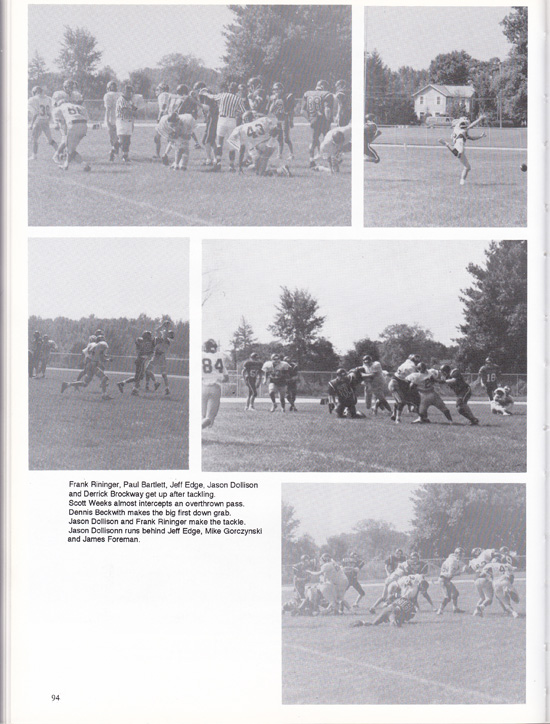 Frank Rininger, Paul Bartlett, Jeff Edge, Jason Dollison and Derrick Brockway get up after tackling.
Scott Weeks almost intercepts an overthrown pass.
Dennis Beckwith makes the big first down grab.
Jason Dollison and Frank Rininger make the tackle.
Jason Dollisonn runs behind Jeff Edge, Mike Gorczynski and James Foreman.

94